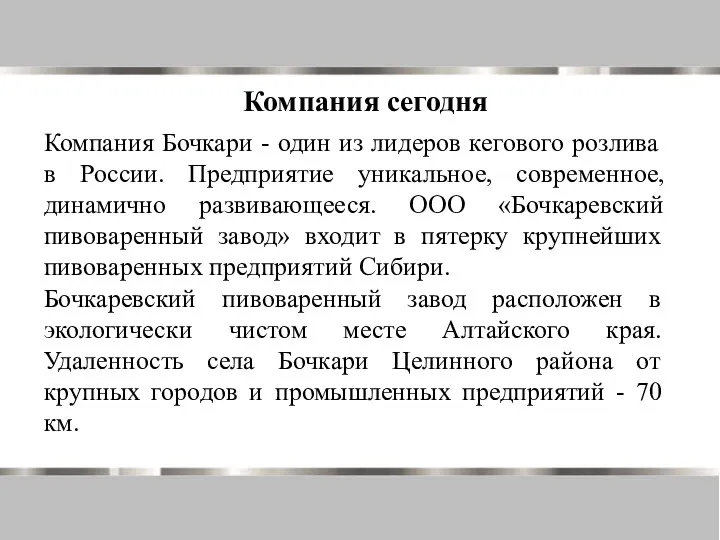 Компания сегодня

Компания Бочкари - один из лидеров кегового розлива в России. Предприятие уникальное, современное, динамично развивающееся. ООО «Бочкаревский пивоваренный завод» входит в пятерку крупнейших пивоваренных предприятий Сибири.

Бочкаревский пивоваренный завод расположен в экологически чистом месте Алтайского края. Удаленность села Бочкари Целинного района от крупных городов и промышленных предприятий - 70 км.